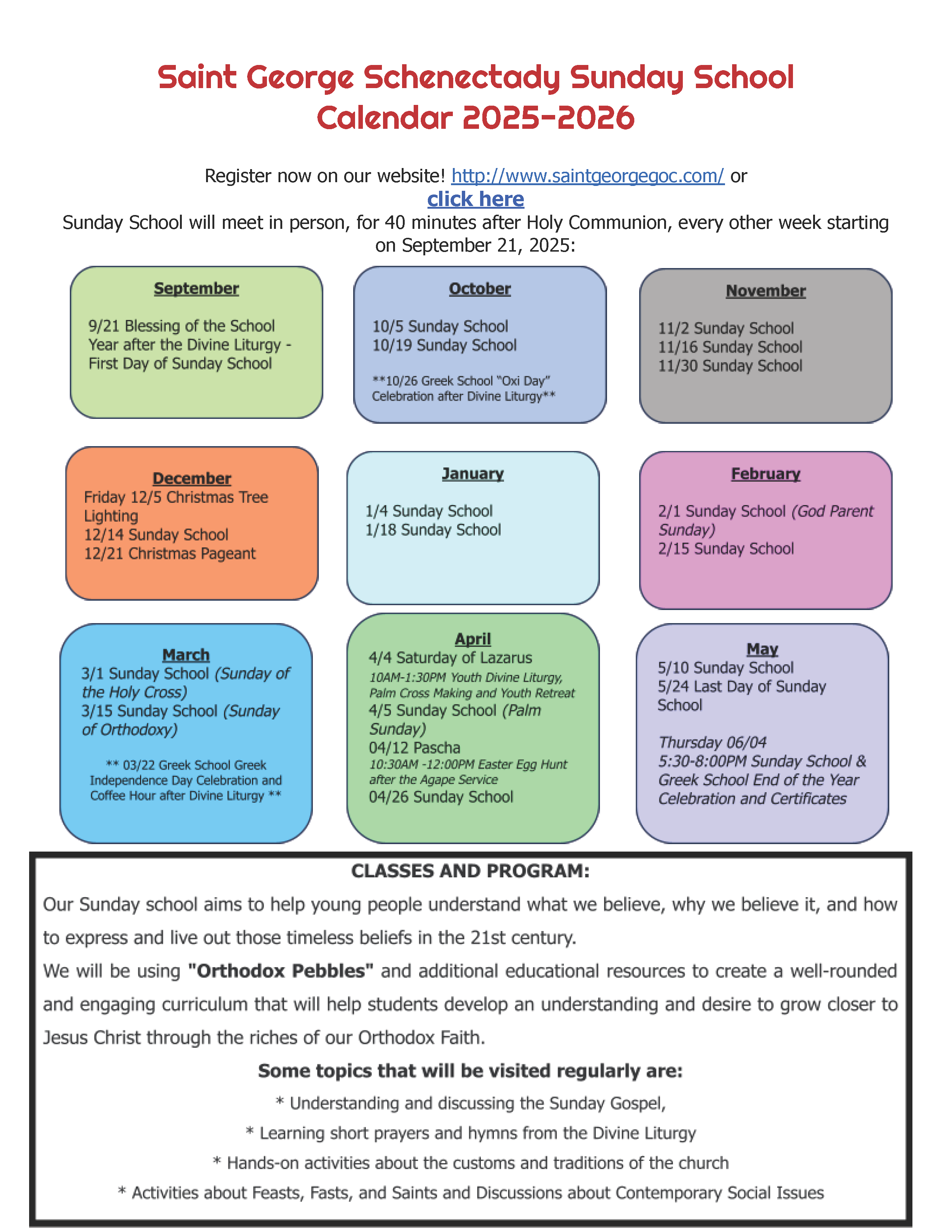 Saint George Schenectady Sunday School Calendar 2025-2026

Register now on our website! http://www.saintgeorgegoc.com/ or click here

Sunday School will meet in person, for 40 minutes after Holy Communion, every other week starting on September 21, 2025:

September

9/21 Blessing of the School Year after the Divine Liturgy - First Day of Sunday School

October

10/5 Sunday School
10/19 Sunday School

**10/26 Greek School "Oxi Day" Celebration after Divine Liturgy**

November

11/2 Sunday School
11/16 Sunday School
11/30 Sunday School

December

Friday 12/5 Christmas Tree Lighting
12/14 Sunday School
12/21 Christmas Pageant

January

1/4 Sunday School
1/18 Sunday School

February

2/1 Sunday School (God Parent Sunday)
2/15 Sunday School

March

3/1 Sunday School (Sunday of the Holy Cross)
3/15 Sunday School (Sunday of Orthodoxy)

** 03/22 Greek School Greek Independence Day Celebration and Coffee Hour after Divine Liturgy **

April

4/4 Saturday of Lazarus
10AM-1:30PM Youth Divine Liturgy, Palm Cross Making and Youth Retreat
4/5 Sunday School (Palm Sunday)
04/12 Pascha
10:30AM -12:00PM Easter Egg Hunt after the Agape Service
04/26 Sunday School

May

5/10 Sunday School
5/24 Last Day of Sunday School

Thursday 06/04
5:30-8:00PM Sunday School & Greek School End of the Year Celebration and Certificates

CLASSES AND PROGRAM:

Our Sunday school aims to help young people understand what we believe, why we believe it, and how to express and live out those timeless beliefs in the 21st century.

We will be using "Orthodox Pebbles" and additional educational resources to create a well-rounded and engaging curriculum that will help students develop an understanding and desire to grow closer to Jesus Christ through the riches of our Orthodox Faith.

Some topics that will be visited regularly are:

* Understanding and discussing the Sunday Gospel,
* Learning short prayers and hymns from the Divine Liturgy
* Hands-on activities about the customs and traditions of the church
* Activities about Feasts, Fasts, and Saints and Discussions about Contemporary Social Issues